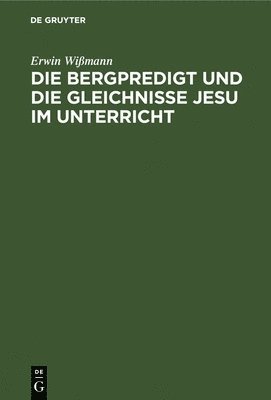 DE GRUYTER

Erwin Wißmann

DIE BERGPREDIGT UND DIE GLEICHNISSE JESU IM UNTERRICHT

DE
G